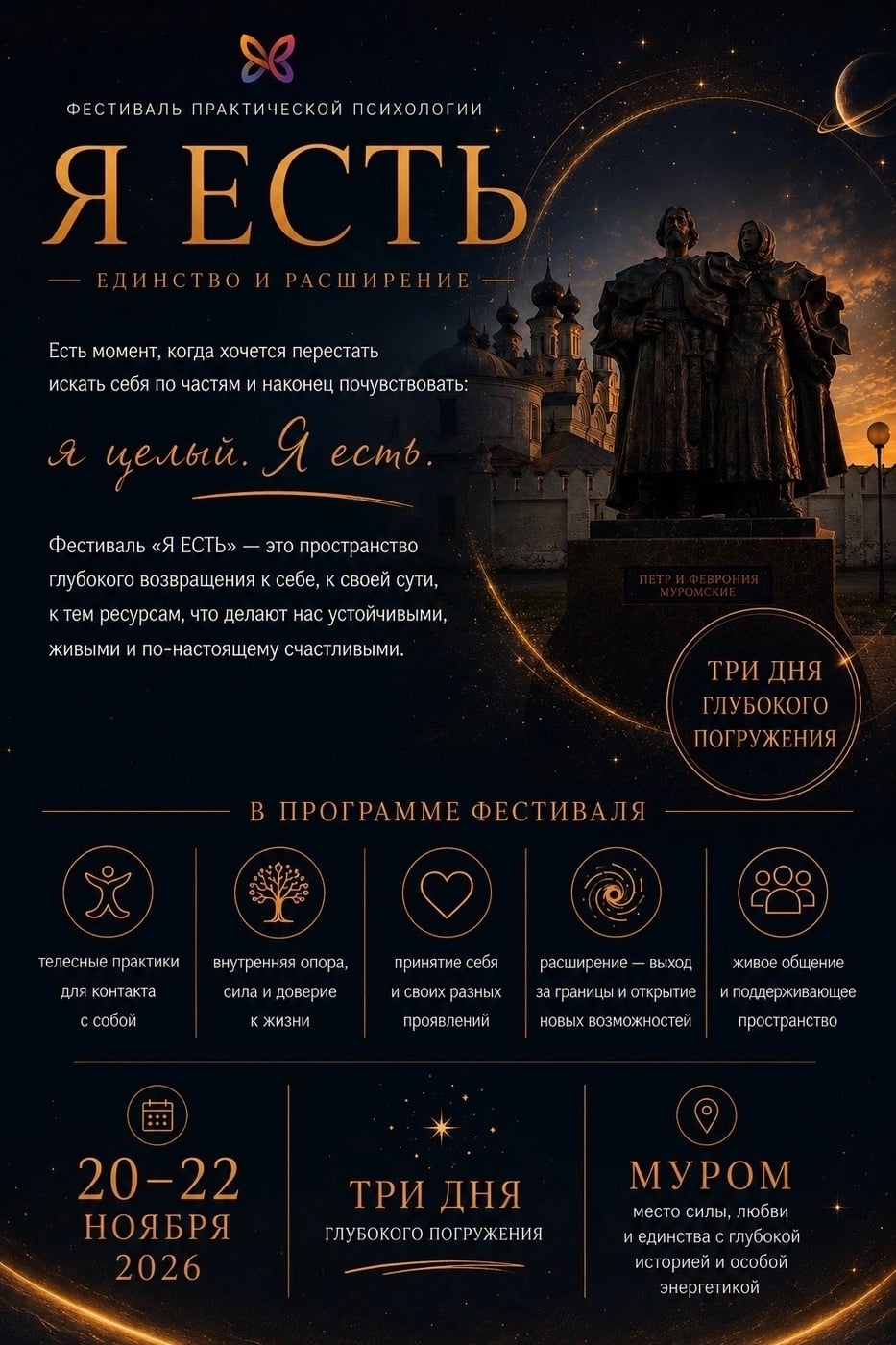 ФЕСТИВАЛЬ ПРАКТИЧЕСКОЙ ПСИХОЛОГИИ

Я ЕСТЬ

ЕДИНСТВО И РАСШИРЕНИЕ

Есть момент, когда хочется перестать искать себя по частям и наконец почувствовать:

я целый. Я есть.

Фестиваль «Я ЕСТЬ» — это пространство глубокого возвращения к себе, к своей сути, к тем ресурсам, что делают нас устойчивыми, живыми и по-настоящему счастливыми.

ПЕТР И ФЕВРОНИЯ МУРОМСКИЕ

ТРИ ДНЯ ГЛУБОКОГО ПОГРУЖЕНИЯ

В ПРОГРАММЕ ФЕСТИВАЛЯ

телесные практики для контакта с собой

внутренняя опора, сила и доверие к жизни

принятие себя и своих разных проявлений

расширение — выход за границы и открытие новых возможностей

живое общение и поддерживающее пространство

20–22 НОЯБРЯ 2026

ТРИ ДНЯ ГЛУБОКОГО ПОГРУЖЕНИЯ

МУРОМ
место силы, любви и единства с глубокой историей и особой энергетикой